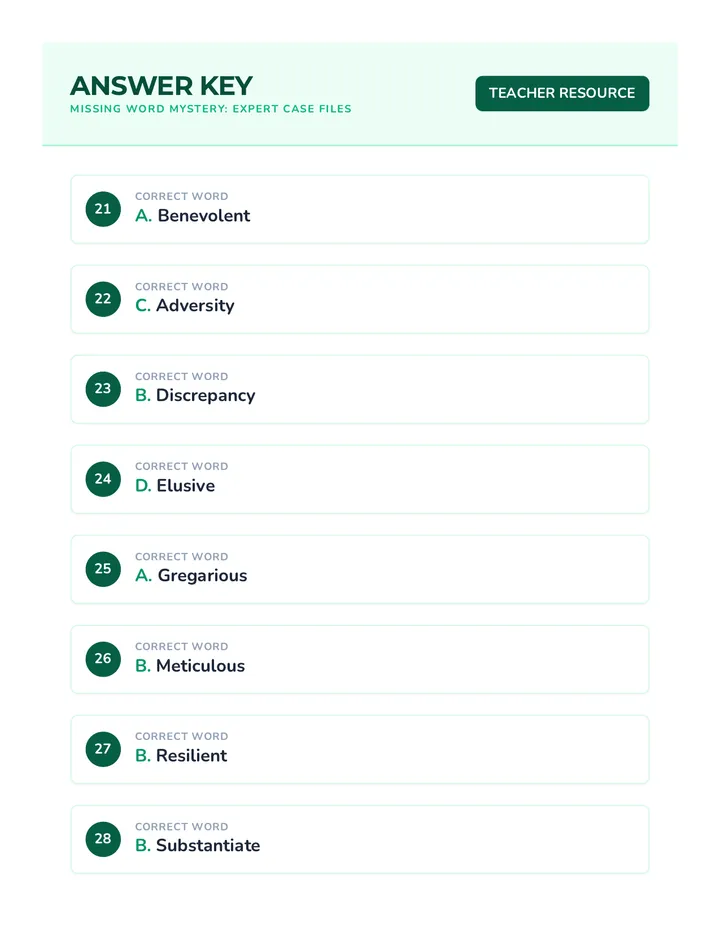 ANSWER KEY
MISSING WORD MYSTERY: EXPERT CASE FILES

TEACHER RESOURCE

21
CORRECT WORD
A. Benevolent

22
CORRECT WORD
C. Adversity

23
CORRECT WORD
B. Discrepancy

24
CORRECT WORD
D. Elusive

25
CORRECT WORD
A. Gregarious

26
CORRECT WORD
B. Meticulous

27
CORRECT WORD
B. Resilient

28
CORRECT WORD
B. Substantiate